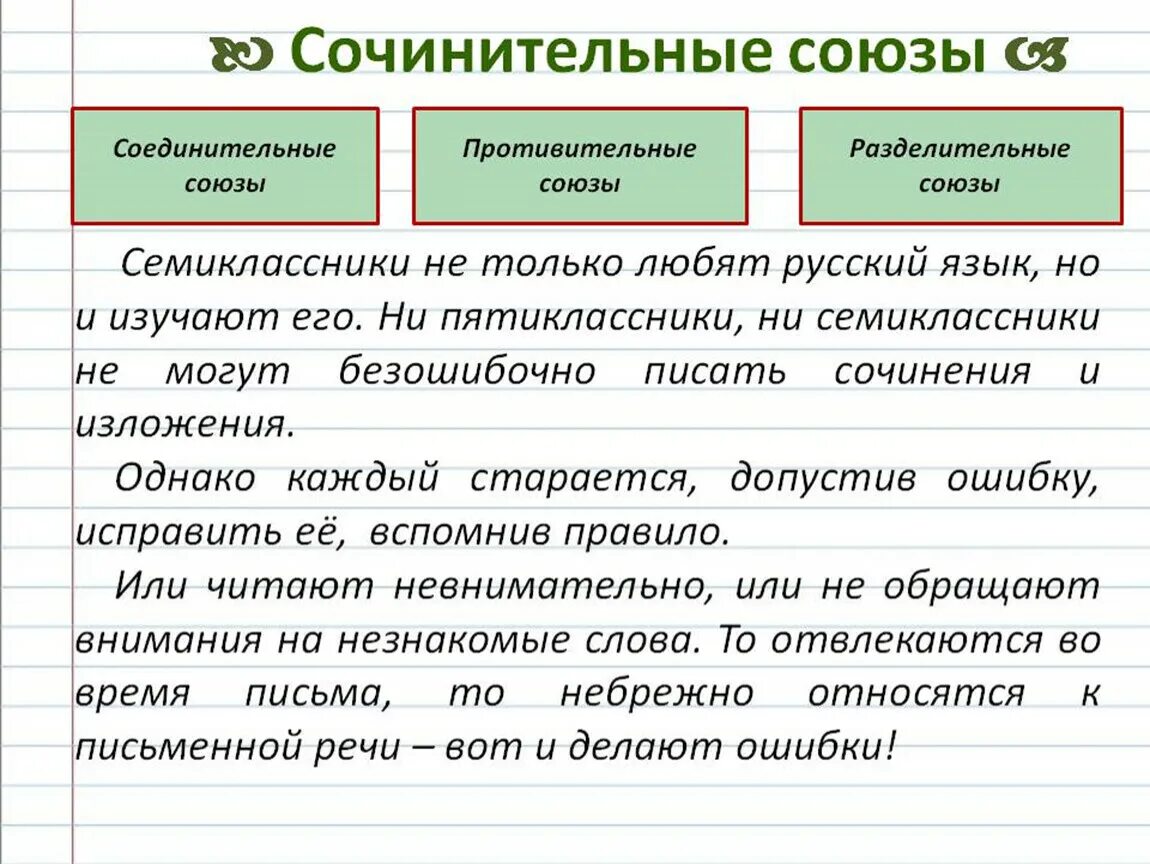 Сочинительные союзы

Соединительные союзы

Противительные союзы

Разделительные союзы

Семиклассники не только любят русский язык, но и изучают его. Ни пятиклассники, ни семиклассники не могут безошибочно писать сочинения и изложения.

Однако каждый старается, допустив ошибку, исправить её, вспомнив правило.

Или читают невнимательно, или не обращают внимания на незнакомые слова. То отвлекаются во время письма, то небрежно относятся к письменной речи – вот и делают ошибки!